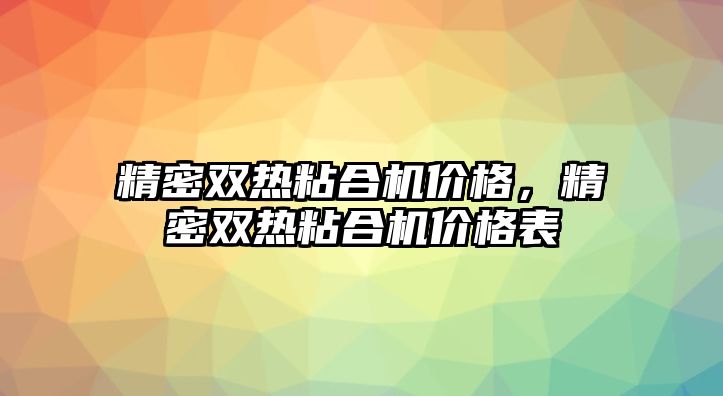 精密双热粘合机价格，精密双热粘合机价格表